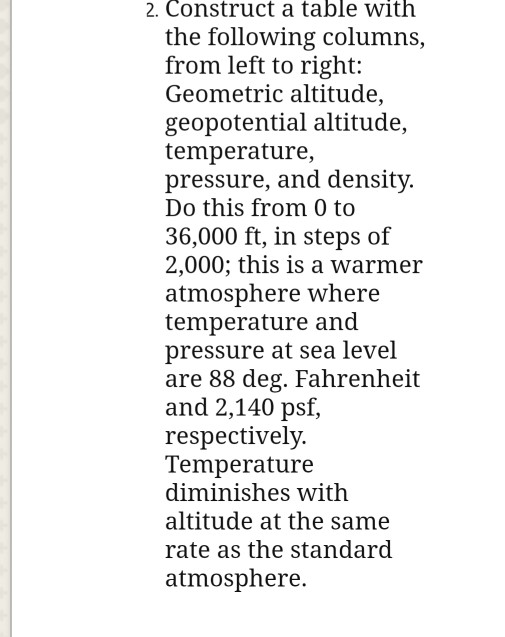 2. Construct a table with the following columns, from left to right: Geometric altitude, geopotential altitude, temperature, pressure, and density. Do this from 0 to 36,000 ft, in steps of 2,000; this is a warmer atmosphere where temperature and pressure at sea level are 88 deg. Fahrenheit and 2,140 psf, respectively. Temperature diminishes with altitude at the same rate as the standard atmosphere.